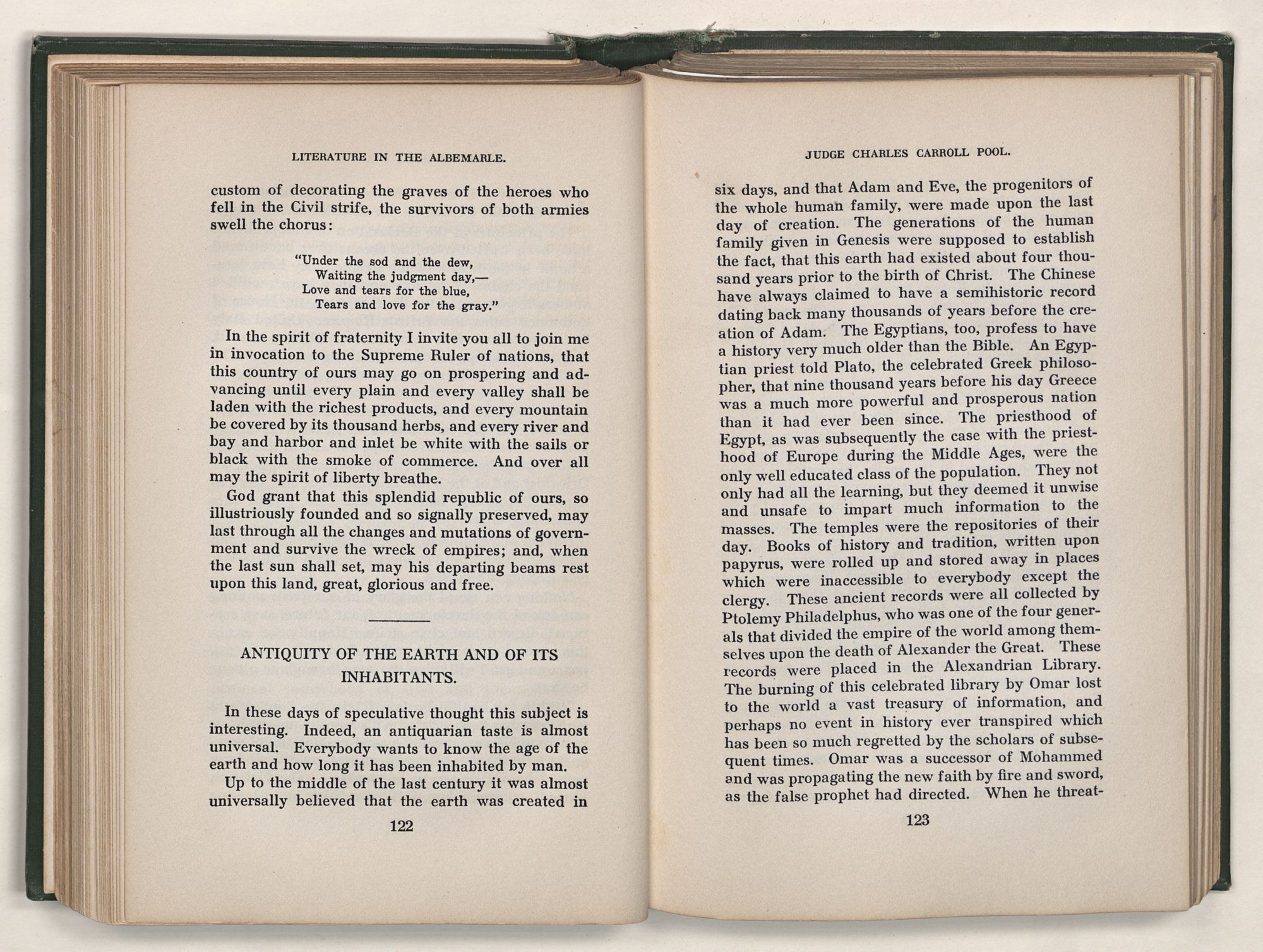 LITERATURE IN THE ALBEMARLE.

custom of decorating the graves of the heroes who fell in the Civil strife, the survivors of both armies swell the chorus:

"Under the sod and the dew,
Waiting the judgment day,—
Love and tears for the blue,
Tears and love for the gray."

In the spirit of fraternity I invite you all to join me in invocation to the Supreme Ruler of nations, that this country of ours may go on prospering and advancing until every plain and every valley shall be laden with the richest products, and every mountain be covered by its thousand herbs, and every river and bay and harbor and inlet be white with the sails or black with the smoke of commerce. And over all may the spirit of liberty breathe.

God grant that this splendid republic of ours, so illustriously founded and so signally preserved, may last through all the changes and mutations of government and survive the wreck of empires; and, when the last sun shall set, may his departing beams rest upon this land, great, glorious and free.

ANTIQUITY OF THE EARTH AND OF ITS INHABITANTS.

In these days of speculative thought this subject is interesting. Indeed, an antiquarian taste is almost universal. Everybody wants to know the age of the earth and how long it has been inhabited by man.

Up to the middle of the last century it was almost universally believed that the earth was created in

122

JUDGE CHARLES CARROLL POOL.

six days, and that Adam and Eve, the progenitors of the whole human family, were made upon the last day of creation. The generations of the human family given in Genesis were supposed to establish the fact, that this earth had existed about four thousand years prior to the birth of Christ. The Chinese have always claimed to have a semihistoric record dating back many thousands of years before the creation of Adam. The Egyptians, too, profess to have a history very much older than the Bible. An Egyptian priest told Plato, the celebrated Greek philosopher, that nine thousand years before his day Greece was a much more powerful and prosperous nation than it had ever been since. The priesthood of Egypt, as was subsequently the case with the priesthood of Europe during the Middle Ages, were the only well educated class of the population. They not only had all the learning, but they deemed it unwise and unsafe to impart much information to the masses. The temples were the repositories of their day. Books of history and tradition, written upon papyrus, were rolled up and stored away in places which were inaccessible to everybody except the clergy. These ancient records were all collected by Ptolemy Philadelphus, who was one of the four generals that divided the empire of the world among themselves upon the death of Alexander the Great. These records were placed in the Alexandrian Library. The burning of this celebrated library by Omar lost to the world a vast treasury of information, and perhaps no event in history ever transpired which has been so much regretted by the scholars of subsequent times. Omar was a successor of Mohammed and was propagating the new faith by fire and sword, as the false prophet had directed. When he threat-

123